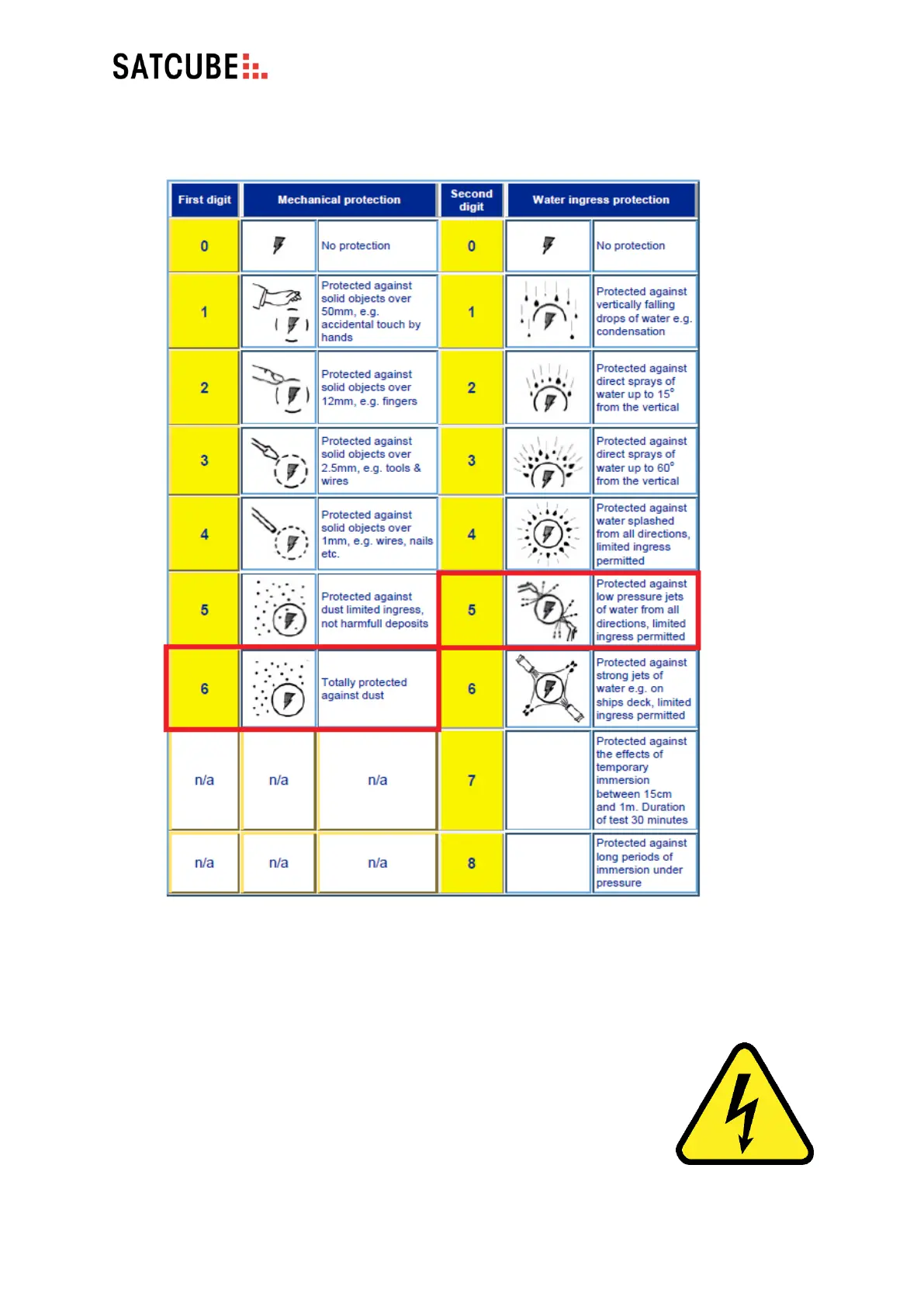 SATCUBE

| First digit | Mechanical protection | | Second digit | Water ingress protection | |
|---|---|---|---|---|---|
| 0 | | No protection | 0 | | No protection |
| 1 | | Protected against solid objects over 50mm, e.g. accidental touch by hands | 1 | | Protected against vertically falling drops of water e.g. condensation |
| 2 | | Protected against solid objects over 12mm, e.g. fingers | 2 | | Protected against direct sprays of water up to 15° from the vertical |
| 3 | | Protected against solid objects over 2.5mm, e.g. tools & wires | 3 | | Protected against direct sprays of water up to 60° from the vertical |
| 4 | | Protected against solid objects over 1mm, e.g. wires, nails etc. | 4 | | Protected against water splashed from all directions, limited ingress permitted |
| 5 | | Protected against dust limited ingress, not harmfull deposits | 5 | | Protected against low pressure jets of water from all directions, limited ingress permitted |
| 6 | | Totally protected against dust | 6 | | Protected against strong jets of water e.g. on ships deck, limited ingress permitted |
| n/a | n/a | n/a | 7 | | Protected against the effects of temporary immersion between 15cm and 1m. Duration of test 30 minutes |
| n/a | n/a | n/a | 8 | | Protected against long periods of immersion under pressure |